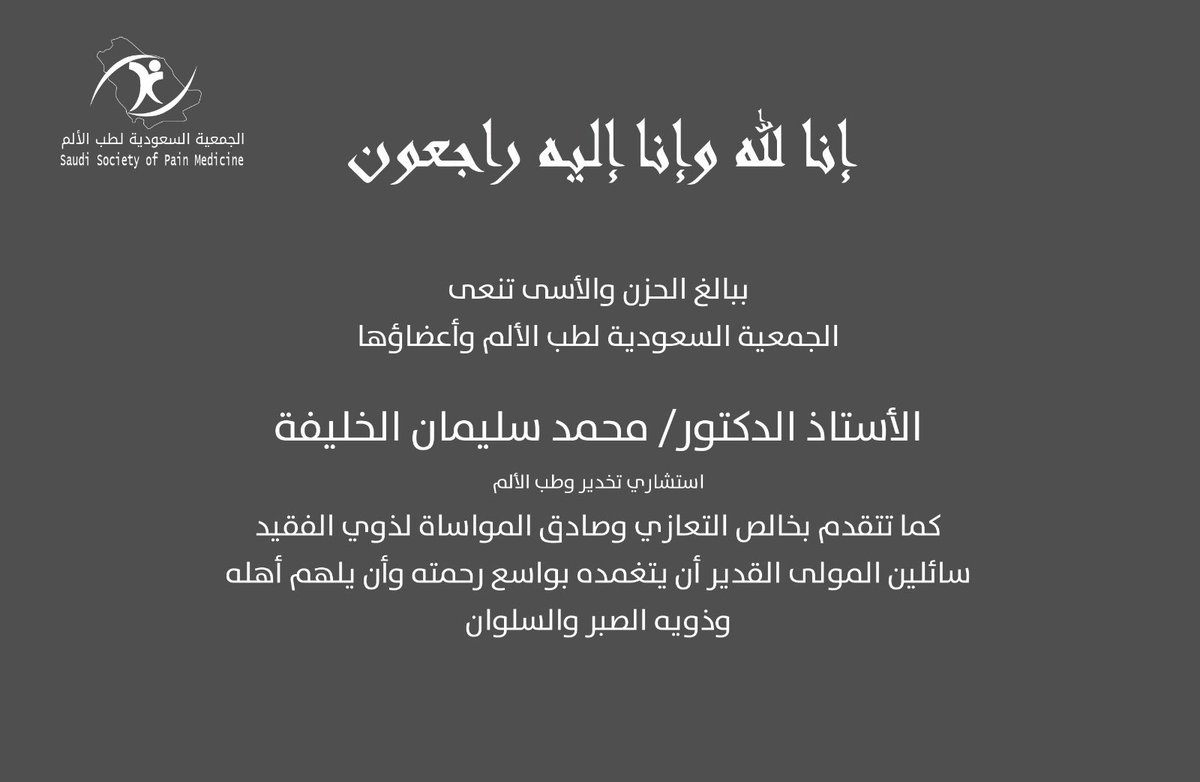 الجمعية السعودية لطب الألم
Saudi Society of Pain Medicine

إنا لله وإنا إليه راجعون

ببالغ الحزن والأسى تنعى
الجمعية السعودية لطب الألم وأعضاؤها

الأستاذ الدكتور/ محمد سليمان الخليفة

استشاري تخدير وطب الألم

كما تتقدم بخالص التعازي وصادق المواساة لذوي الفقيد
سائلين المولى القدير أن يتغمده بواسع رحمته وأن يلهم أهله
وذويه الصبر والسلوان